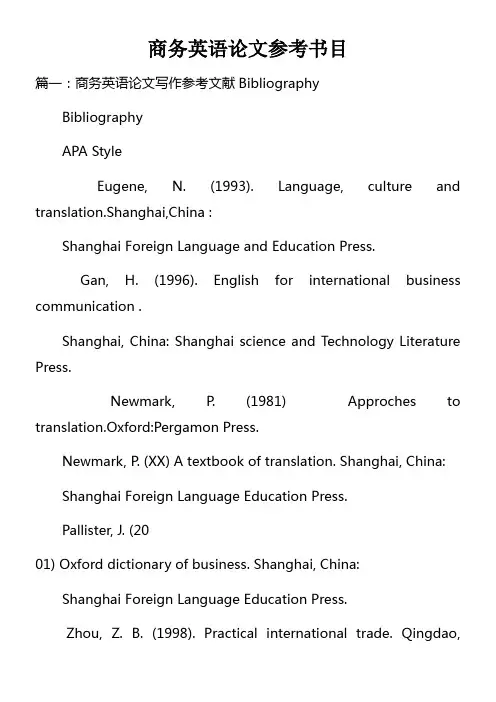 商务英语论文参考书目

篇一：商务英语论文写作参考文献 Bibliography

Bibliography

APA Style

Eugene, N. (1993). Language, culture and translation.Shanghai,China :

Shanghai Foreign Language and Education Press.

Gan, H. (1996). English for international business communication .

Shanghai, China: Shanghai science and Technology Literature Press.

Newmark, P. (1981) Approches to translation.Oxford:Pergamon Press.

Newmark, P. (XX) A textbook of translation. Shanghai, China:

Shanghai Foreign Language Education Press.

Pallister, J. (20

01) Oxford dictionary of business. Shanghai, China:

Shanghai Foreign Language Education Press.

Zhou, Z. B. (1998). Practical international trade. Qingdao,